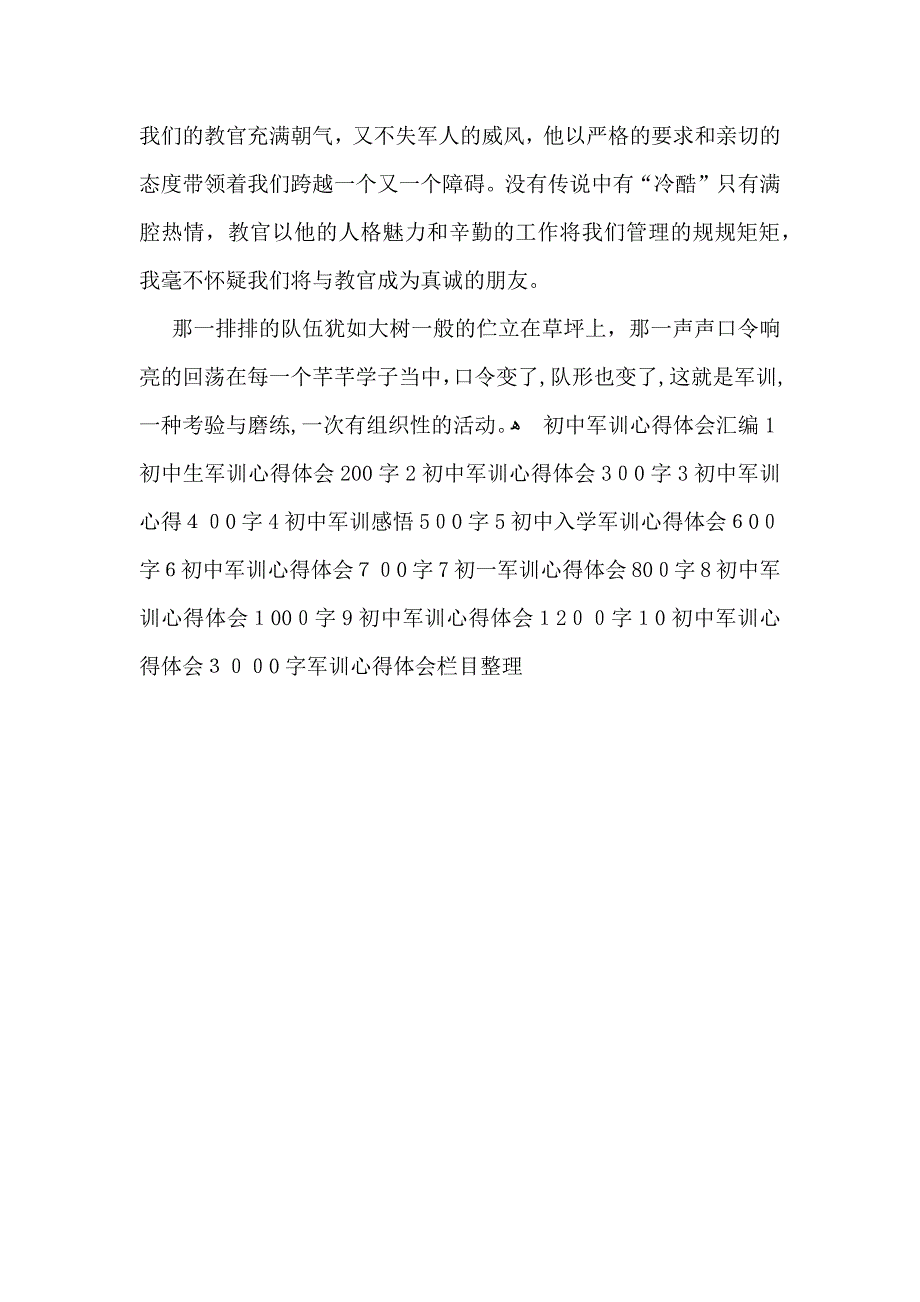 我们的教官充满朝气，又不失军人的威风，他以严格的要求和亲切的态度带领着我们跨越一个又一个障碍。没有传说中有“冷酷”只有满腔热情，教官以他的人格魅力和辛勤的工作将我们管理的规规矩矩，我毫不怀疑我们将与教官成为真诚的朋友。

那一排排的队伍犹如大树一般的伫立在草坪上，那一声声口令响亮的回荡在每一个芊芊学子当中，口令变了，队形也变了，这就是军训，一种考验与磨练，一次有组织性的活动。 初中军训心得体会汇编 1 初中生军训心得体会 200 字 2 初中军训心得体会 3 0 0 字 3 初中军训心得 4 0 0 字 4 初中军训感悟 5 0 0 字 5 初中入学军训心得体会 6 0 0 字 6 初中军训心得体会 7 0 0 字 7 初一军训心得体会 80 0 字 8 初中军训心得体会 1 0 0 0 字 9 初中军训心得体会 1 2 0 0 字 1 0 初中军训心得体会 3 0 0 0 字军训心得体会栏目整理